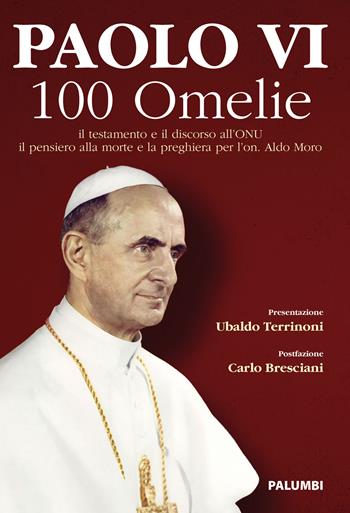 PAOLO VI
100 Omelie

il testamento e il discorso all'ONU
il pensiero alla morte e la preghiera per l'on. Aldo Moro

Presentazione
Ubaldo Terrinoni

Postfazione
Carlo Bresciani

PALUMBI